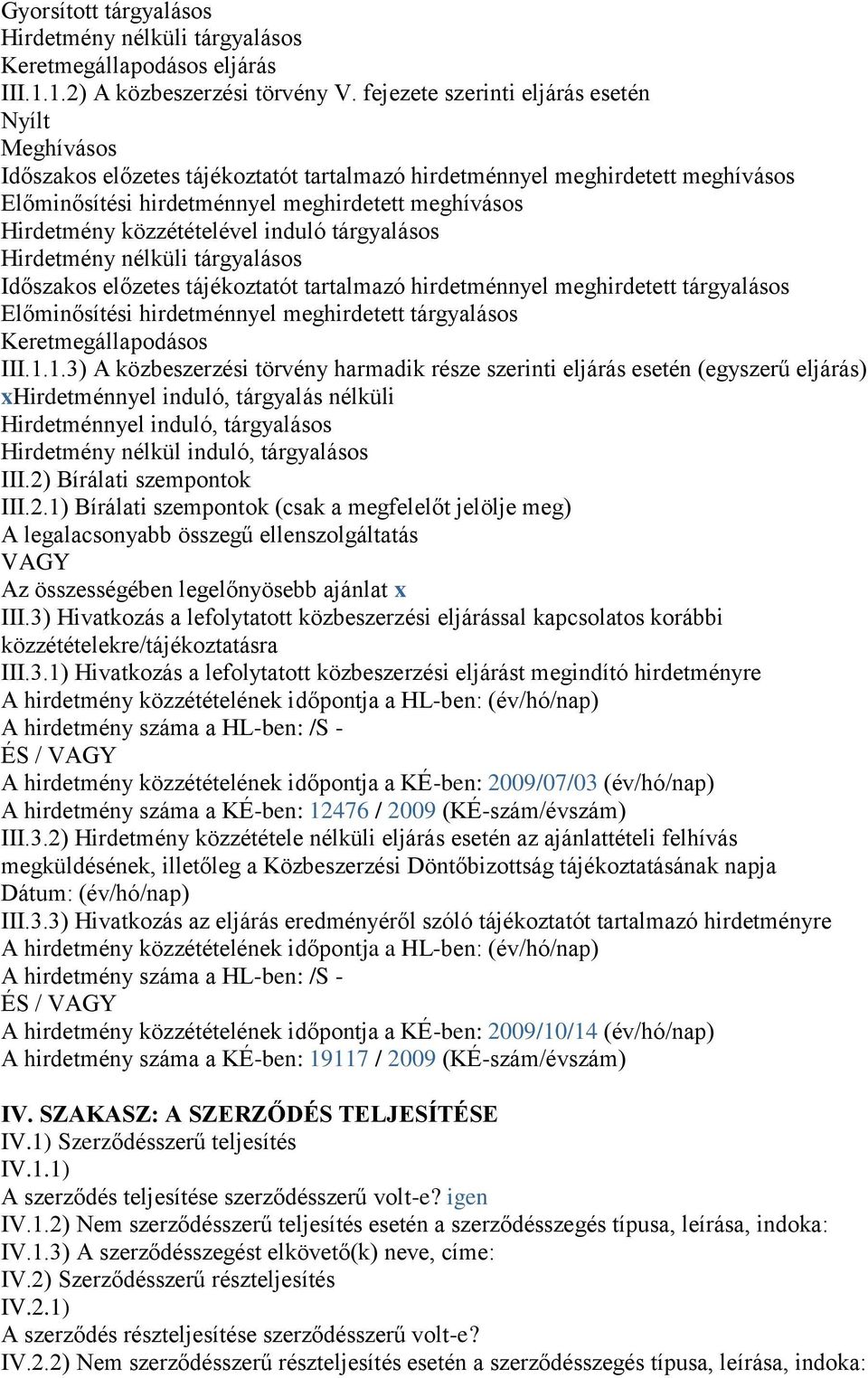 Gyorsított tárgyalásos
Hirdetmény nélküli tárgyalásos
Keretmegállapodásos eljárás
III.1.1.2) A közbeszerzési törvény V. fejezete szerinti eljárás esetén
Nyílt
Meghívásos
Időszakos előzetes tájékoztatót tartalmazó hirdetménnyel meghirdetett meghívásos
Előminősítési hirdetménnyel meghirdetett meghívásos
Hirdetmény közzétételével induló tárgyalásos
Hirdetmény nélküli tárgyalásos
Időszakos előzetes tájékoztatót tartalmazó hirdetménnyel meghirdetett tárgyalásos
Előminősítési hirdetménnyel meghirdetett tárgyalásos
Keretmegállapodásos
III.1.1.3) A közbeszerzési törvény harmadik része szerinti eljárás esetén (egyszerű eljárás)
xHirdetménnyel induló, tárgyalás nélküli
Hirdetménnyel induló, tárgyalásos
Hirdetmény nélkül induló, tárgyalásos
III.2) Bírálati szempontok
III.2.1) Bírálati szempontok (csak a megfelelőt jelölje meg)
A legalacsonyabb összegű ellenszolgáltatás
VAGY
Az összességében legelőnyösebb ajánlat x
III.3) Hivatkozás a lefolytatott közbeszerzési eljárással kapcsolatos korábbi közzétételekre/tájékoztatásra
III.3.1) Hivatkozás a lefolytatott közbeszerzési eljárást megindító hirdetményre
A hirdetmény közzétételének időpontja a HL-ben: (év/hó/nap)
A hirdetmény száma a HL-ben: /S -
ÉS / VAGY
A hirdetmény közzétételének időpontja a KÉ-ben: 2009/07/03 (év/hó/nap)
A hirdetmény száma a KÉ-ben: 12476 / 2009 (KÉ-szám/évszám)
III.3.2) Hirdetmény közzététele nélküli eljárás esetén az ajánlattételi felhívás megküldésének, illetőleg a Közbeszerzési Döntőbizottság tájékoztatásának napja
Dátum: (év/hó/nap)
III.3.3) Hivatkozás az eljárás eredményéről szóló tájékoztatót tartalmazó hirdetményre
A hirdetmény közzétételének időpontja a HL-ben: (év/hó/nap)
A hirdetmény száma a HL-ben: /S -
ÉS / VAGY
A hirdetmény közzétételének időpontja a KÉ-ben: 2009/10/14 (év/hó/nap)
A hirdetmény száma a KÉ-ben: 19117 / 2009 (KÉ-szám/évszám)

IV. SZAKASZ: A SZERZŐDÉS TELJESÍTÉSE
IV.1) Szerződésszerű teljesítés
IV.1.1)
A szerződés teljesítése szerződésszerű volt-e? igen
IV.1.2) Nem szerződésszerű teljesítés esetén a szerződésszegés típusa, leírása, indoka:
IV.1.3) A szerződésszegést elkövető(k) neve, címe:
IV.2) Szerződésszerű részteljesítés
IV.2.1)
A szerződés részteljesítése szerződésszerű volt-e?
IV.2.2) Nem szerződésszerű részteljesítés esetén a szerződésszegés típusa, leírása, indoka: